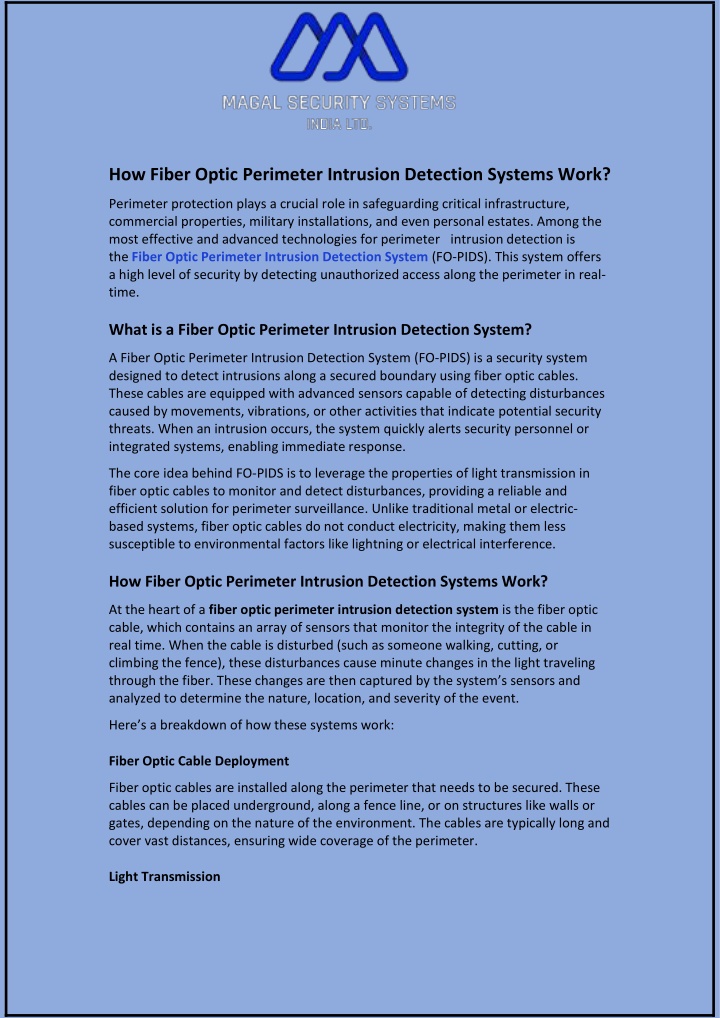 MAGAL SECURITY SYSTEMS
INDIA LTD.

How Fiber Optic Perimeter Intrusion Detection Systems Work?

Perimeter protection plays a crucial role in safeguarding critical infrastructure, commercial properties, military installations, and even personal estates. Among the most effective and advanced technologies for perimeter intrusion detection is the Fiber Optic Perimeter Intrusion Detection System (FO-PIDS). This system offers a high level of security by detecting unauthorized access along the perimeter in real-time.

What is a Fiber Optic Perimeter Intrusion Detection System?

A Fiber Optic Perimeter Intrusion Detection System (FO-PIDS) is a security system designed to detect intrusions along a secured boundary using fiber optic cables. These cables are equipped with advanced sensors capable of detecting disturbances caused by movements, vibrations, or other activities that indicate potential security threats. When an intrusion occurs, the system quickly alerts security personnel or integrated systems, enabling immediate response.

The core idea behind FO-PIDS is to leverage the properties of light transmission in fiber optic cables to monitor and detect disturbances, providing a reliable and efficient solution for perimeter surveillance. Unlike traditional metal or electric-based systems, fiber optic cables do not conduct electricity, making them less susceptible to environmental factors like lightning or electrical interference.

How Fiber Optic Perimeter Intrusion Detection Systems Work?

At the heart of a fiber optic perimeter intrusion detection system is the fiber optic cable, which contains an array of sensors that monitor the integrity of the cable in real time. When the cable is disturbed (such as someone walking, cutting, or climbing the fence), these disturbances cause minute changes in the light traveling through the fiber. These changes are then captured by the system's sensors and analyzed to determine the nature, location, and severity of the event.

Here's a breakdown of how these systems work:

Fiber Optic Cable Deployment

Fiber optic cables are installed along the perimeter that needs to be secured. These cables can be placed underground, along a fence line, or on structures like walls or gates, depending on the nature of the environment. The cables are typically long and cover vast distances, ensuring wide coverage of the perimeter.

Light Transmission